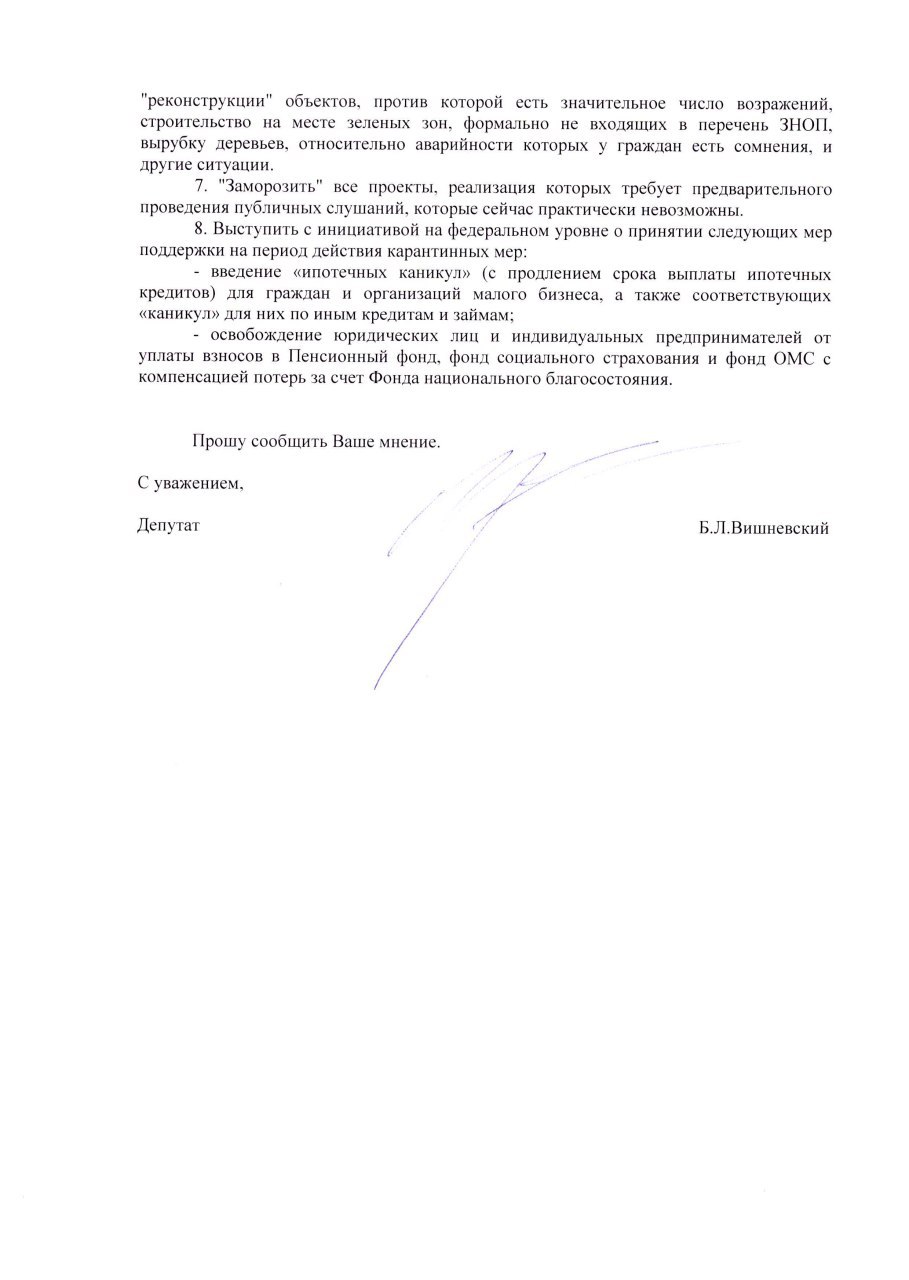 "реконструкции" объектов, против которой есть значительное число возражений, строительство на месте зеленых зон, формально не входящих в перечень ЗНОП, вырубку деревьев, относительно аварийности которых у граждан есть сомнения, и другие ситуации.

7. "Заморозить" все проекты, реализация которых требует предварительного проведения публичных слушаний, которые сейчас практически невозможны.

8. Выступить с инициативой на федеральном уровне о принятии следующих мер поддержки на период действия карантинных мер:

- введение «ипотечных каникул» (с продлением срока выплаты ипотечных кредитов) для граждан и организаций малого бизнеса, а также соответствующих «каникул» для них по иным кредитам и займам;

- освобождение юридических лиц и индивидуальных предпринимателей от уплаты взносов в Пенсионный фонд, фонд социального страхования и фонд ОМС с компенсацией потерь за счет Фонда национального благосостояния.

Прошу сообщить Ваше мнение.

С уважением,

Депутат

Б.Л.Вишневский